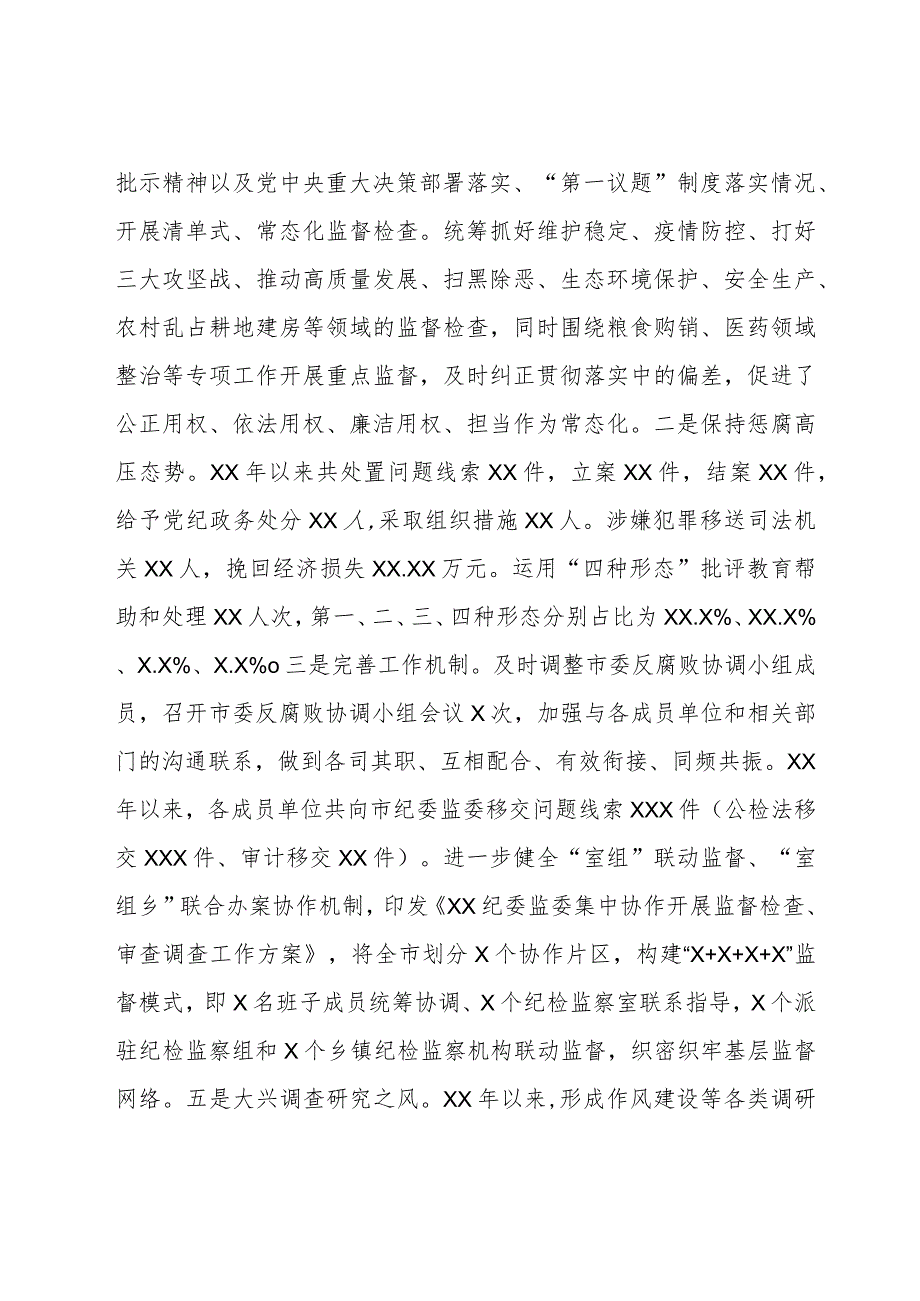 批示精神以及党中央重大决策部署落实、“第一议题”制度落实情况、开展清单式、常态化监督检查。统筹抓好维护稳定、疫情防控、打好三大攻坚战、推动高质量发展、扫黑除恶、生态环境保护、安全生产、农村乱占耕地建房等领域的监督检查，同时围绕粮食购销、医药领域整治等专项工作开展重点监督，及时纠正贯彻落实中的偏差，促进了公正用权、依法用权、廉洁用权、担当作为常态化。二是保持惩腐高压态势。XX年以来共处置问题线索XX件，立案XX件，结案XX件，给予党纪政务处分XX人,采取组织措施XX人。涉嫌犯罪移送司法机关XX人，挽回经济损失XX.XX万元。运用“四种形态”批评教育帮助和处理XX人次，第一、二、三、四种形态分别占比为XX.X%、XX.X%、X.X%、X.X%o三是完善工作机制。及时调整市委反腐败协调小组成员，召开市委反腐败协调小组会议X次，加强与各成员单位和相关部门的沟通联系，做到各司其职、互相配合、有效衔接、同频共振。XX年以来，各成员单位共向市纪委监委移交问题线索XXX件（公检法移交XXX件、审计移交XX件）。进一步健全“室组”联动监督、“室组乡”联合办案协作机制，印发《XX纪委监委集中协作开展监督检查、审查调查工作方案》，将全市划分X个协作片区，构建“X+X+X+X”监督模式，即X名班子成员统筹协调、X个纪检监察室联系指导，X个派驻纪检监察组和X个乡镇纪检监察机构联动监督，织密织牢基层监督网络。五是大兴调查研究之风。XX年以来，形成作风建设等各类调研